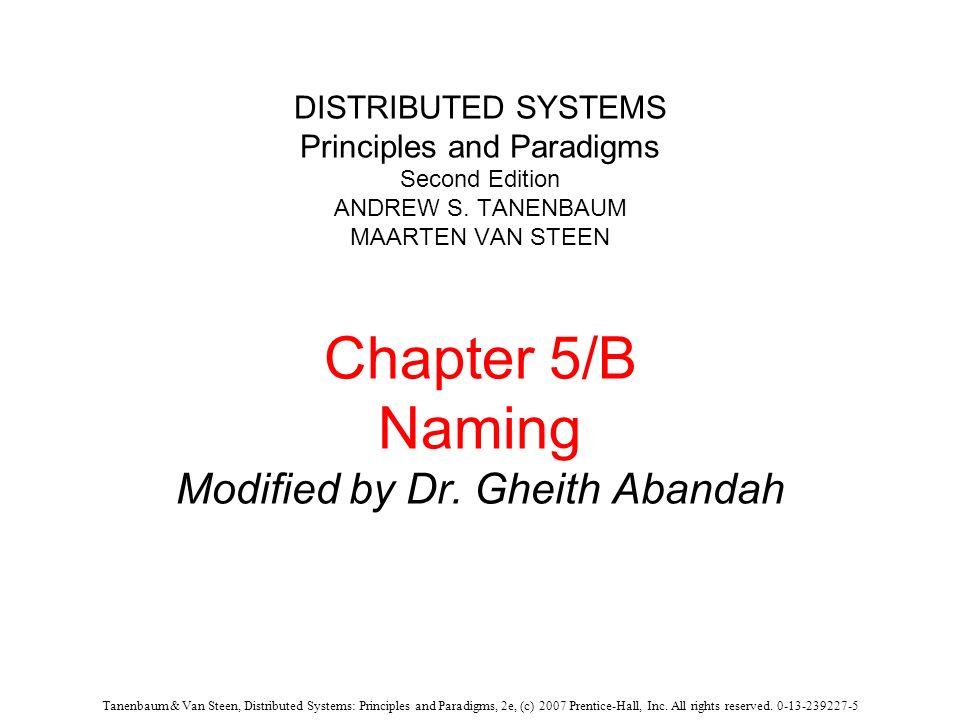 DISTRIBUTED SYSTEMS
Principles and Paradigms
Second Edition
ANDREW S. TANENBAUM
MAARTEN VAN STEEN

Chapter 5/B
Naming
Modified by Dr. Gheith Abandah

Tanenbaum & Van Steen, Distributed Systems: Principles and Paradigms, 2e, (c) 2007 Prentice-Hall, Inc. All rights reserved. 0-13-239227-5